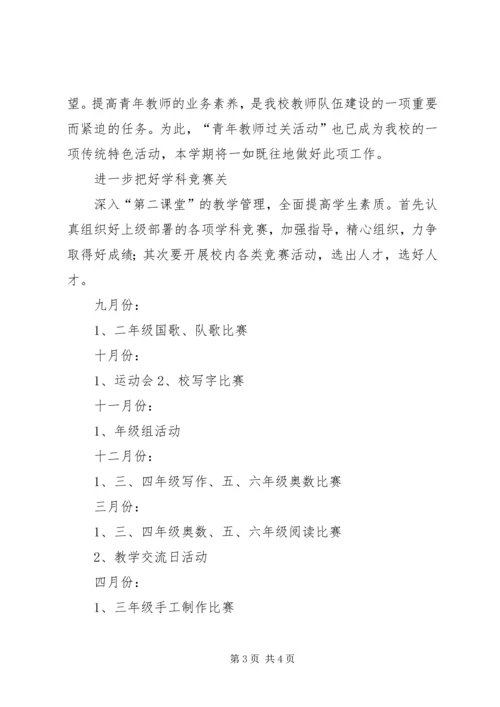 望。提高青年教师的业务素养，是我校教师队伍建设的一项重要而紧迫的任务。为此，“青年教师过关活动”也已成为我校的一项传统特色活动，本学期将一如既往地做好此项工作。

进一步把好学科竞赛关

深入“第二课堂”的教学管理，全面提高学生素质。首先认真组织好上级部署的各项学科竞赛，加强指导，精心组织，力争取得好成绩；其次要开展校内各类竞赛活动，选出人才，选好人才。

九月份：

1、二年级国歌、队歌比赛

十月份：

1、运动会 2、校写字比赛

十一月份：

1、年级组活动

十二月份：

1、三、四年级写作、五、六年级奥数比赛

三月份：

1、三、四年级奥数、五、六年级阅读比赛

2、教学交流日活动

四月份：

1、三年级手工制作比赛

第 3 页 共 4 页